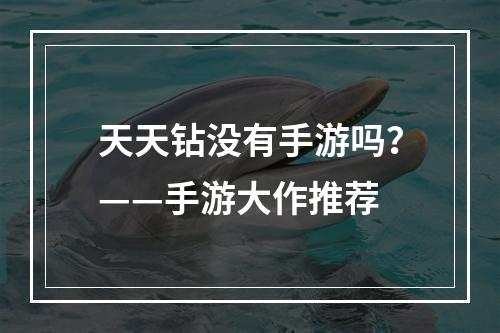 天天钻没有手游吗？
——手游大作推荐